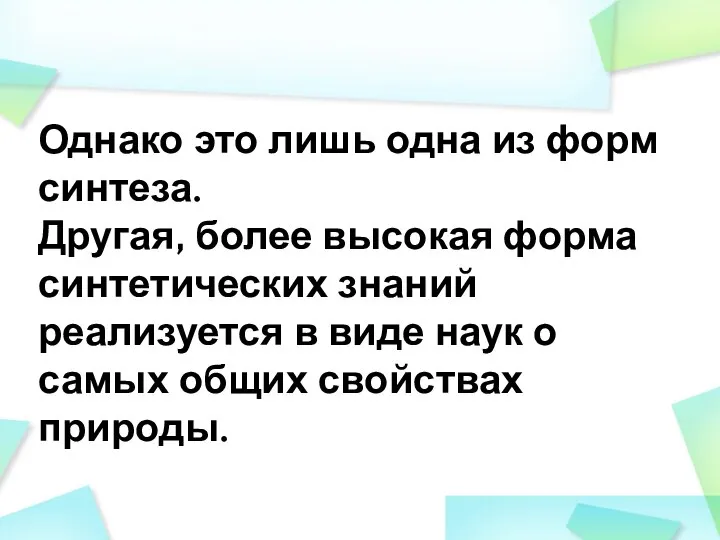 Однако это лишь одна из форм синтеза.
Другая, более высокая форма синтетических знаний реализуется в виде наук о самых общих свойствах природы.